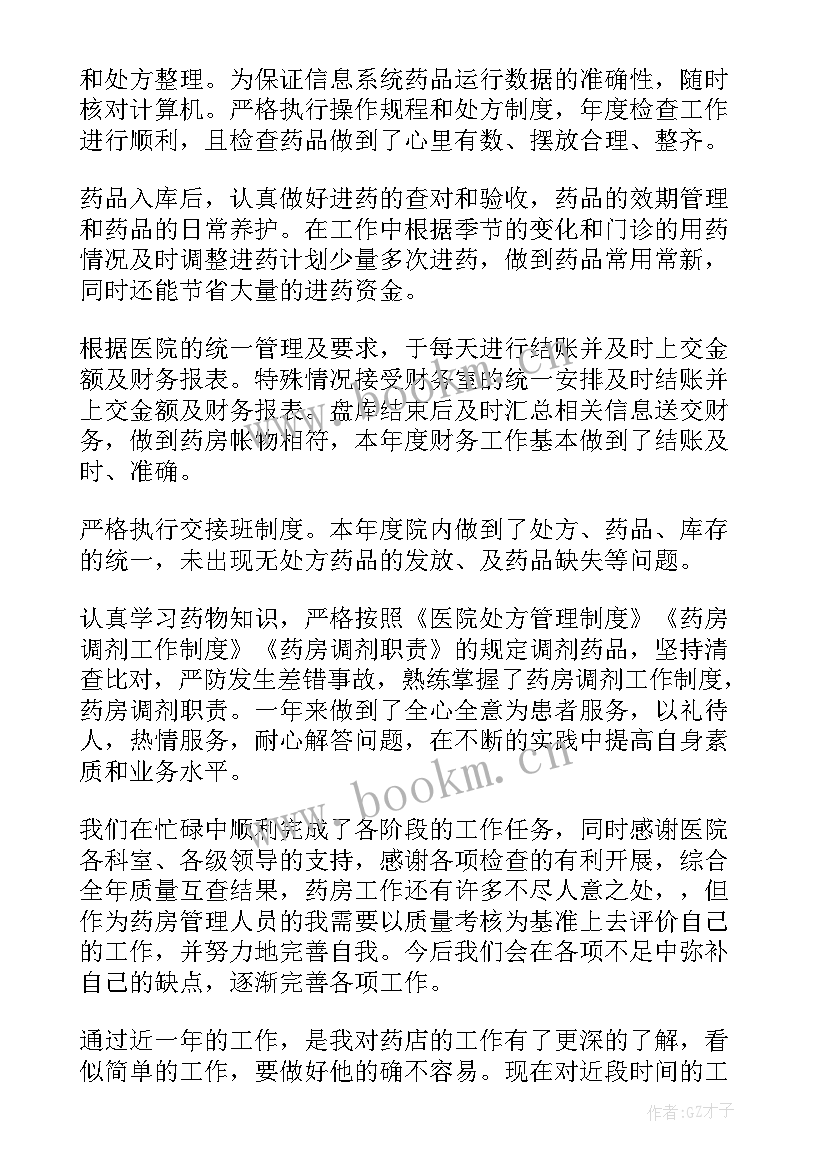 和处方整理。为保证信息系统药品运行数据的准确性，随时核对计算机。严格执行操作规程和处方制度，年度检查工作进行顺利，且检查药品做到了心里有数、摆放合理、整齐。

药品入库后，认真做好进药的查对和验收，药品的效期管理和药品的日常养护。在工作中根据季节的变化和门诊的用药情况及时调整进药计划少量多次进药，做到药品常用常新，同时还能节省大量的进药资金。

根据医院的统一管理及要求，于每天进行结账并及时上交金额及财务报表。特殊情况接受财务室的统一安排及时结账并上交金额及财务报表。盘库结束后及时汇总相关信息送交财务，做到药房帐物相符，本年度财务工作基本做到了结账及时、准确。

严格执行交接班制度。本年度院内做到了处方、药品、库存的统一，未出现无处方药品的发放、及药品缺失等问题。

认真学习药物知识，严格按照《医院处方管理制度》《药房调剂工作制度》《药房调剂职责》的规定调剂药品，坚持清查比对，严防发生差错事故，熟练掌握了药房调剂工作制度，药房调剂职责。一年来做到了全心全意为患者服务，以礼待人，热情服务，耐心解答问题，在不断的实践中提高自身素质和业务水平。

我们在忙碌中顺利完成了各阶段的工作任务，同时感谢医院各科室、各级领导的支持，感谢各项检查的有利开展，综合全年质量互查结果，药房工作还有许多不尽人意之处，，但作为药房管理人员的我需要以质量考核为基准上去评价自己的工作，并努力地完善自我。今后我们会在各项不足中弥补自己的缺点，逐渐完善各项工作。

通过近一年的工作，是我对药店的工作有了更深的了解，看似简单的工作，要做好他的确不容易。现在对近段时间的工

www.bookm.cn

作者:GZ才子